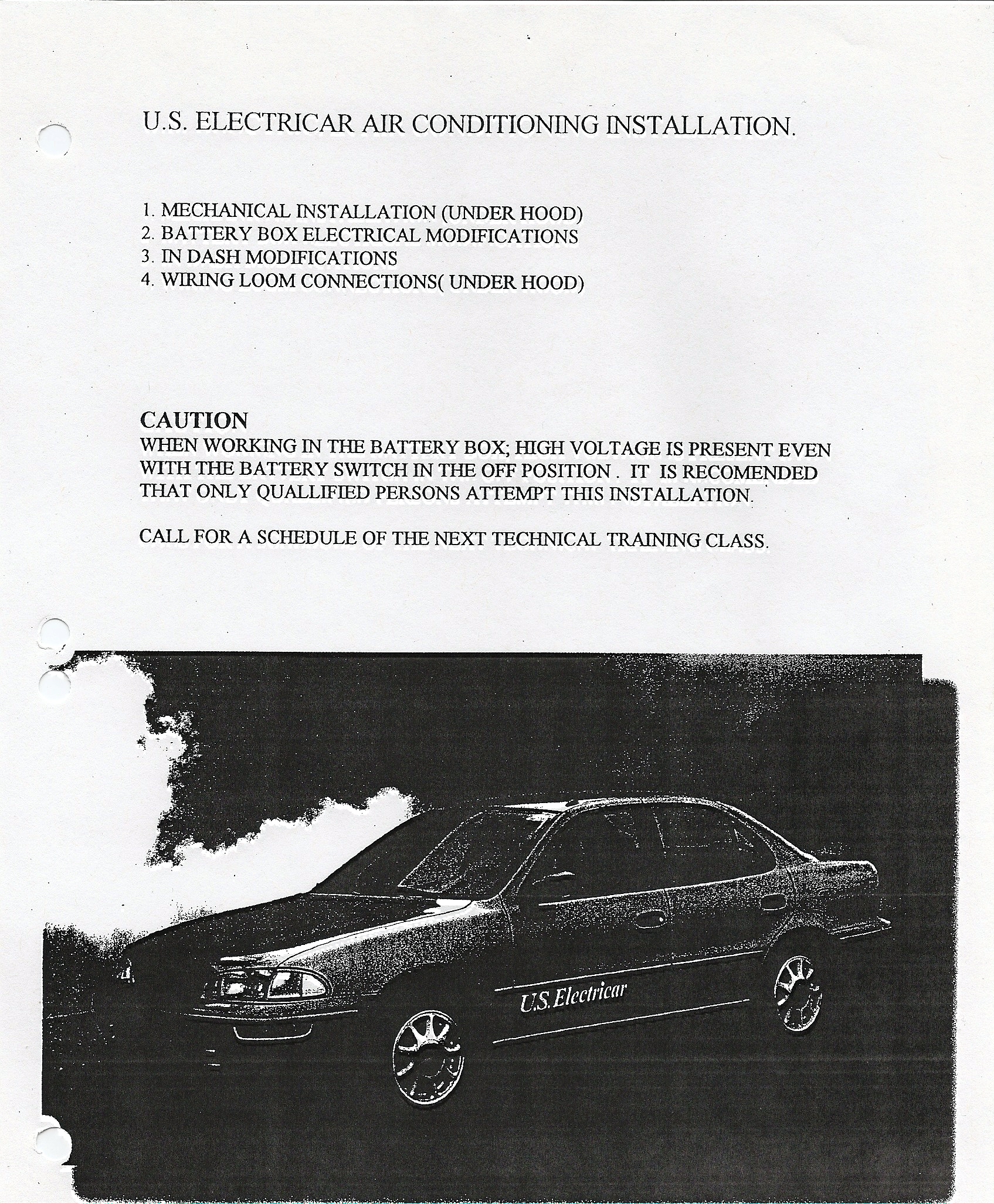 U.S. ELECTRICAR AIR CONDITIONING INSTALLATION.

1. MECHANICAL INSTALLATION (UNDER HOOD)
2. BATTERY BOX ELECTRICAL MODIFICATIONS
3. IN DASH MODIFICATIONS
4. WIRING LOOM CONNECTIONS( UNDER HOOD)

CAUTION
WHEN WORKING IN THE BATTERY BOX; HIGH VOLTAGE IS PRESENT EVEN WITH THE BATTERY SWITCH IN THE OFF POSITION . IT IS RECOMENDED THAT ONLY QUALLIFIED PERSONS ATTEMPT THIS INSTALLATION.

CALL FOR A SCHEDULE OF THE NEXT TECHNICAL TRAINING CLASS.

U.S. Electricar